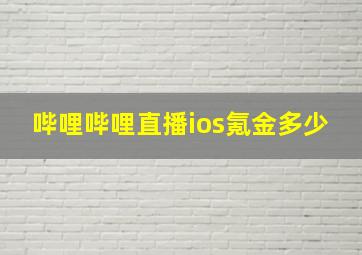 哔哩哔哩直播ios氪金多少